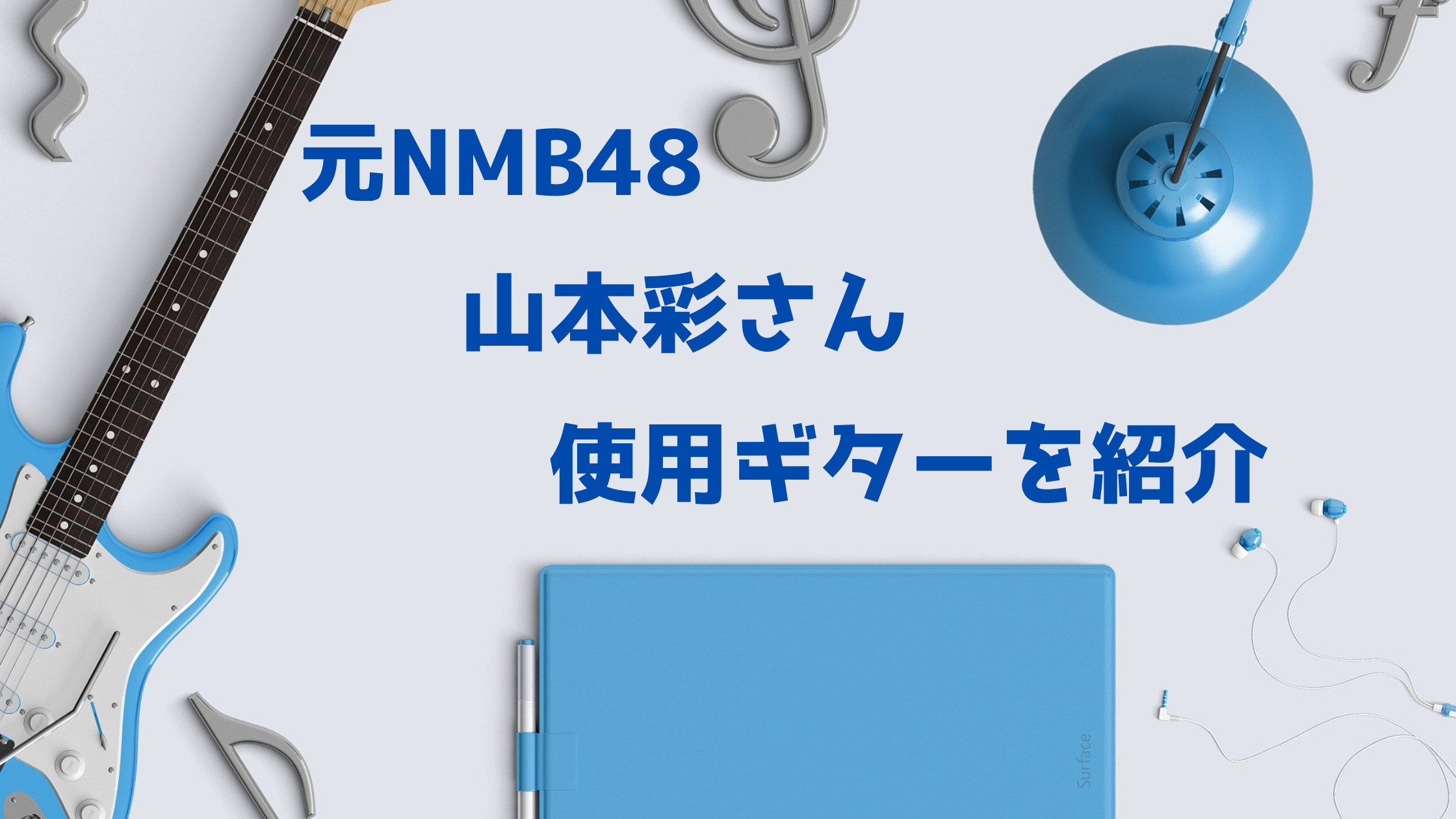 元NMB48

山本彩さん

使用ギターを紹介

Surface